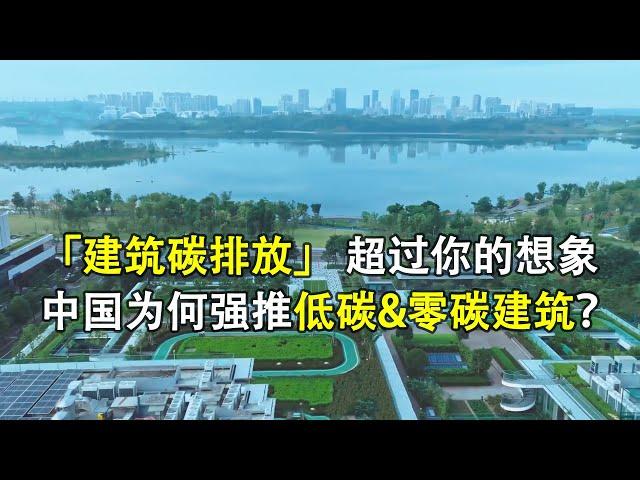 「建筑碳排放」超过你的想象
中国为何强推低碳&零碳建筑?